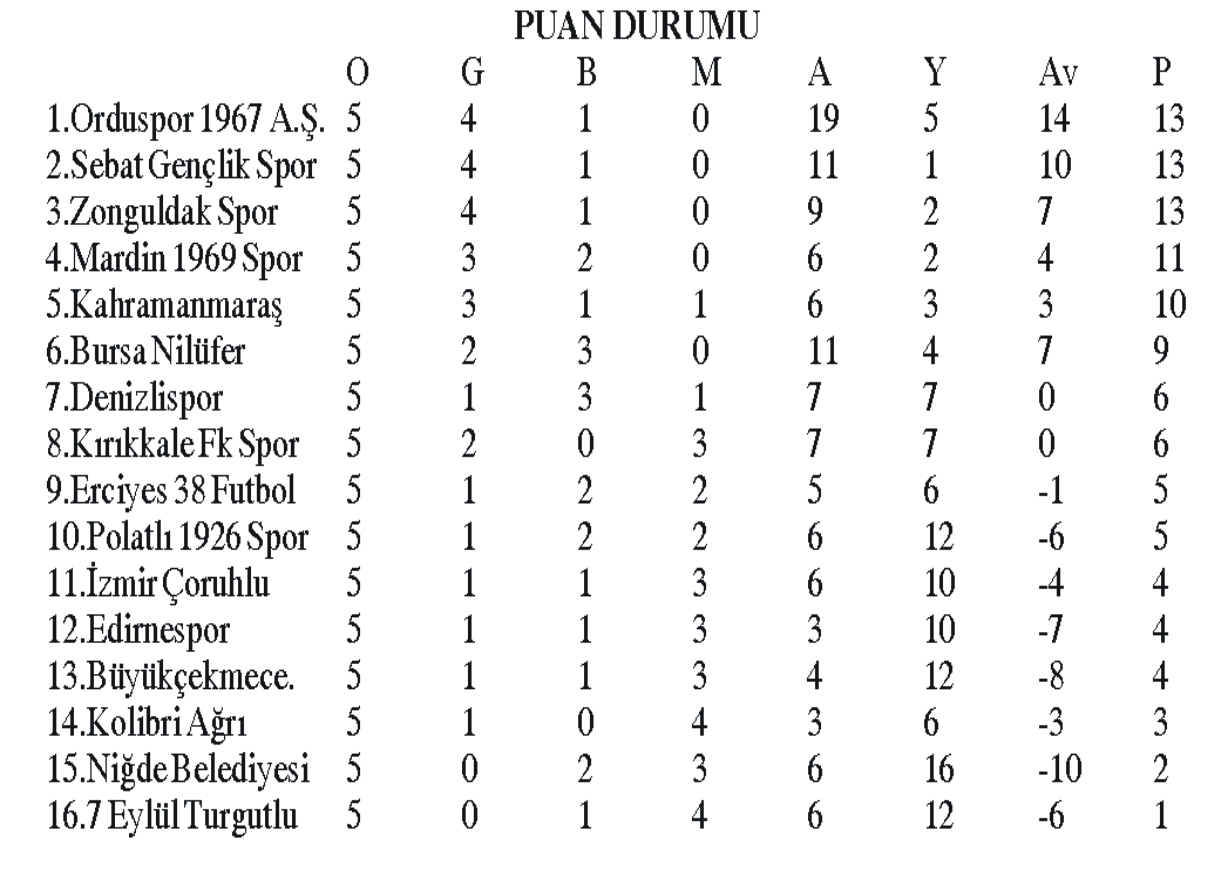 PUAN DURUMU

| | O | G | B | M | A | Y | Av | P |
|---|---|---|---|---|---|---|---|---|
| 1.Orduspor 1967 A.Ş. | 5 | 4 | 1 | 0 | 19 | 5 | 14 | 13 |
| 2.Sebat Gençlik Spor | 5 | 4 | 1 | 0 | 11 | 1 | 10 | 13 |
| 3.Zonguldak Spor | 5 | 4 | 1 | 0 | 9 | 2 | 7 | 13 |
| 4.Mardin 1969 Spor | 5 | 3 | 2 | 0 | 6 | 2 | 4 | 11 |
| 5.Kahramanmaraş | 5 | 3 | 1 | 1 | 6 | 3 | 3 | 10 |
| 6.Bursa Nilüfer | 5 | 2 | 3 | 0 | 11 | 4 | 7 | 9 |
| 7.Denizlispor | 5 | 1 | 3 | 1 | 7 | 7 | 0 | 6 |
| 8.Kırıkkale Fk Spor | 5 | 2 | 0 | 3 | 7 | 7 | 0 | 6 |
| 9.Erciyes 38 Futbol | 5 | 1 | 2 | 2 | 5 | 6 | -1 | 5 |
| 10.Polatlı 1926 Spor | 5 | 1 | 2 | 2 | 6 | 12 | -6 | 5 |
| 11.İzmir Çoruhlu | 5 | 1 | 1 | 3 | 6 | 10 | -4 | 4 |
| 12.Edirnespor | 5 | 1 | 1 | 3 | 3 | 10 | -7 | 4 |
| 13.Büyükçekmece. | 5 | 1 | 1 | 3 | 4 | 12 | -8 | 4 |
| 14.Kolibri Ağrı | 5 | 1 | 0 | 4 | 3 | 6 | -3 | 3 |
| 15.Niğde Belediyesi | 5 | 0 | 2 | 3 | 6 | 16 | -10 | 2 |
| 16.7 Eylül Turgutlu | 5 | 0 | 1 | 4 | 6 | 12 | -6 | 1 |